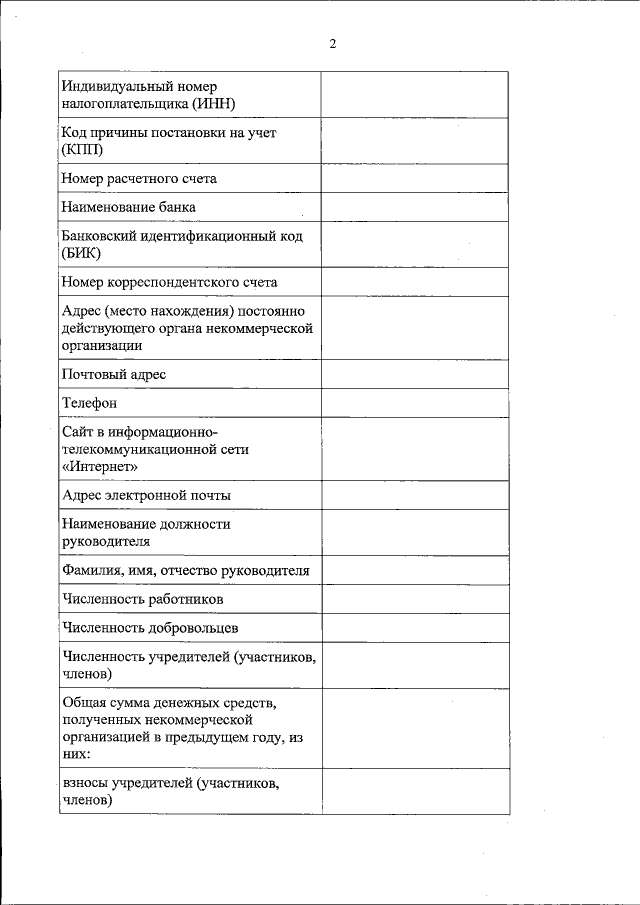 2

| Индивидуальный номер налогоплательщика (ИНН) | |
|---|---|
| Код причины постановки на учет (КПП) | |
| Номер расчетного счета | |
| Наименование банка | |
| Банковский идентификационный код (БИК) | |
| Номер корреспондентского счета | |
| Адрес (место нахождения) постоянно действующего органа некоммерческой организации | |
| Почтовый адрес | |
| Телефон | |
| Сайт в информационно-телекоммуникационной сети «Интернет» | |
| Адрес электронной почты | |
| Наименование должности руководителя | |
| Фамилия, имя, отчество руководителя | |
| Численность работников | |
| Численность добровольцев | |
| Численность учредителей (участников, членов) | |
| Общая сумма денежных средств, полученных некоммерческой организацией в предыдущем году, из них: | |
| взносы учредителей (участников, членов) | |